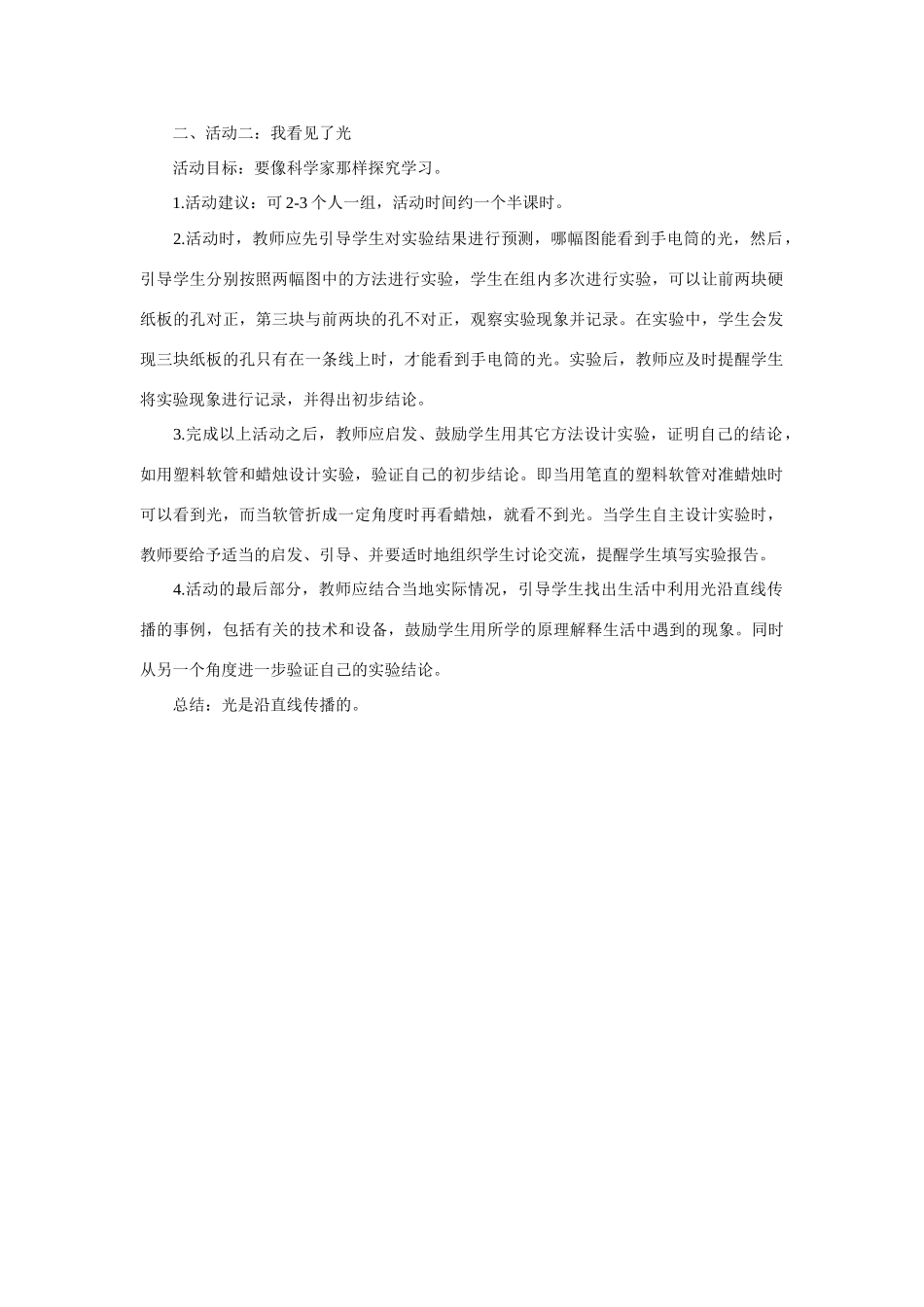 二、活动二：我看见了光

活动目标：要像科学家那样探究学习。

1.活动建议：可 2-3 个人一组，活动时间约一个半课时。

2.活动时，教师应先引导学生对实验结果进行预测，哪幅图能看到手电筒的光，然后，引导学生分别按照两幅图中的方法进行实验，学生在组内多次进行实验，可以让前两块硬纸板的孔对正，第三块与前两块的孔不对正，观察实验现象并记录。在实验中，学生会发现三块纸板的孔只有在一条线上时，才能看到手电筒的光。实验后，教师应及时提醒学生将实验现象进行记录，并得出初步结论。

3.完成以上活动之后，教师应启发、鼓励学生用其它方法设计实验，证明自己的结论，如用塑料软管和蜡烛设计实验，验证自己的初步结论。即当用笔直的塑料软管对准蜡烛时可以看到光，而当软管折成一定角度时再看蜡烛，就看不到光。当学生自主设计实验时，教师要给予适当的启发、引导、并要适时地组织学生讨论交流，提醒学生填写实验报告。

4.活动的最后部分，教师应结合当地实际情况，引导学生找出生活中利用光沿直线传播的事例，包括有关的技术和设备，鼓励学生用所学的原理解释生活中遇到的现象。同时从另一个角度进一步验证自己的实验结论。

总结：光是沿直线传播的。